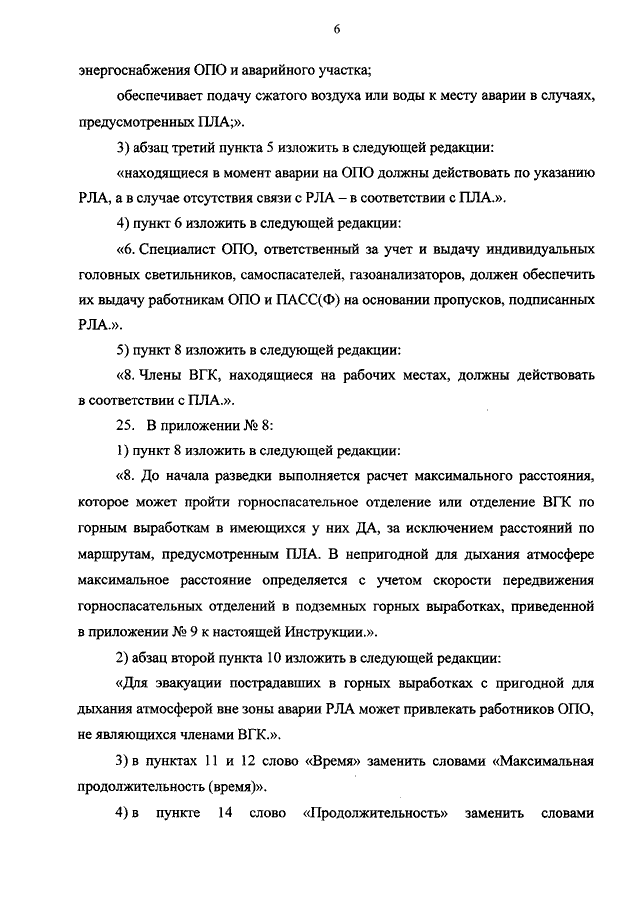 6

энергоснабжения ОПО и аварийного участка;

обеспечивает подачу сжатого воздуха или воды к месту аварии в случаях, предусмотренных ПЛА;».

3) абзац третий пункта 5 изложить в следующей редакции:

«находящиеся в момент аварии на ОПО должны действовать по указанию РЛА, а в случае отсутствия связи с РЛА – в соответствии с ПЛА.».

4) пункт 6 изложить в следующей редакции:

«6. Специалист ОПО, ответственный за учет и выдачу индивидуальных головных светильников, самоспасателей, газоанализаторов, должен обеспечить их выдачу работникам ОПО и ПАСС(Ф) на основании пропусков, подписанных РЛА.».

5) пункт 8 изложить в следующей редакции:

«8. Члены ВГК, находящиеся на рабочих местах, должны действовать в соответствии с ПЛА.».

25. В приложении № 8:

1) пункт 8 изложить в следующей редакции:

«8. До начала разведки выполняется расчет максимального расстояния, которое может пройти горноспасательное отделение или отделение ВГК по горным выработкам в имеющихся у них ДА, за исключением расстояний по маршрутам, предусмотренным ПЛА. В непригодной для дыхания атмосфере максимальное расстояние определяется с учетом скорости передвижения горноспасательных отделений в подземных горных выработках, приведенной в приложении № 9 к настоящей Инструкции.».

2) абзац второй пункта 10 изложить в следующей редакции:

«Для эвакуации пострадавших в горных выработках с пригодной для дыхания атмосферой вне зоны аварии РЛА может привлекать работников ОПО, не являющихся членами ВГК.».

3) в пунктах 11 и 12 слово «Время» заменить словами «Максимальная продолжительность (время)».

4) в пункте 14 слово «Продолжительность» заменить словами